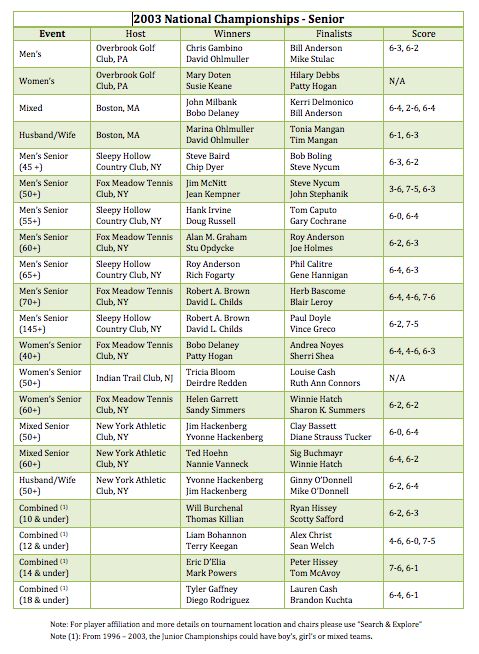 2003 National Championships - Senior

| Event | Host | Winners | Finalists | Score |
|---|---|---|---|---|
| Men's | Overbrook Golf Club, PA | Chris Gambino David Ohlmuller | Bill Anderson Mike Stulac | 6-3, 6-2 |
| Women's | Overbrook Golf Club, PA | Mary Doten Susie Keane | Hilary Debbs Patty Hogan | N/A |
| Mixed | Boston, MA | John Milbank Bobo Delaney | Kerri Delmonico Bill Anderson | 6-4, 2-6, 6-4 |
| Husband/Wife | Boston, MA | Marina Ohlmuller David Ohlmuller | Tonia Mangan Tim Mangan | 6-1, 6-3 |
| Men's Senior (45 +) | Sleepy Hollow Country Club, NY | Steve Baird Chip Dyer | Bob Boling Steve Nycum | 6-3, 6-2 |
| Men's Senior (50+) | Fox Meadow Tennis Club, NY | Jim McNitt Jean Kempner | Steve Nycum John Stephanik | 3-6, 7-5, 6-3 |
| Men's Senior (55+) | Sleepy Hollow Country Club, NY | Hank Irvine Doug Russell | Tom Caputo Gary Cochrane | 6-0, 6-4 |
| Men's Senior (60+) | Fox Meadow Tennis Club, NY | Alan M. Graham Stu Opdycke | Roy Anderson Joe Holmes | 6-2, 6-3 |
| Men's Senior (65+) | Sleepy Hollow Country Club, NY | Roy Anderson Rich Fogarty | Phil Calitre Gene Hannigan | 6-4, 6-3 |
| Men's Senior (70+) | Fox Meadow Tennis Club, NY | Robert A. Brown David L. Childs | Herb Bascome Blair Leroy | 6-4, 4-6, 7-6 |
| Men's Senior (145+) | Sleepy Hollow Country Club, NY | Robert A. Brown David L. Childs | Paul Doyle Vince Greco | 6-2, 7-5 |
| Women's Senior (40+) | Fox Meadow Tennis Club, NY | Bobo Delaney Patty Hogan | Andrea Noyes Sherri Shea | 6-4, 4-6, 6-3 |
| Women's Senior (50+) | Indian Trail Club, NJ | Tricia Bloom Deirdre Redden | Louise Cash Ruth Ann Connors | N/A |
| Women's Senior (60+) | Fox Meadow Tennis Club, NY | Helen Garrett Sandy Simmers | Winnie Hatch Sharon K. Summers | 6-2, 6-2 |
| Mixed Senior (50+) | New York Athletic Club, NY | Jim Hackenberg Yvonne Hackenberg | Clay Bassett Diane Strauss Tucker | 6-0, 6-4 |
| Mixed Senior (60+) | New York Athletic Club, NY | Ted Hoehn Nannie Vanneck | Sig Buchmayr Winnie Hatch | 6-4, 6-2 |
| Husband/Wife (50+) | New York Athletic Club, NY | Yvonne Hackenberg Jim Hackenberg | Ginny O'Donnell Mike O'Donnell | 6-2, 6-4 |
| Combined (1) (10 & under) | | Will Burchenal Thomas Killian | Ryan Hissey Scotty Safford | 6-2, 6-3 |
| Combined (1) (12 & under) | | Liam Bohannon Terry Keegan | Alex Christ Sean Welch | 4-6, 6-0, 7-5 |
| Combined (1) (14 & under) | | Eric D'Elia Mark Powers | Peter Hissey Tom McAvoy | 7-6, 6-1 |
| Combined (1) (18 & under) | | Tyler Gaffney Diego Rodriguez | Lauren Cash Brandon Kuchta | 6-4, 6-1 |

Note: For player affiliation and more details on tournament location and chairs please use "Search & Explore"
Note (1): From 1996 – 2003, the Junior Championships could have boy's, girl's or mixed teams.